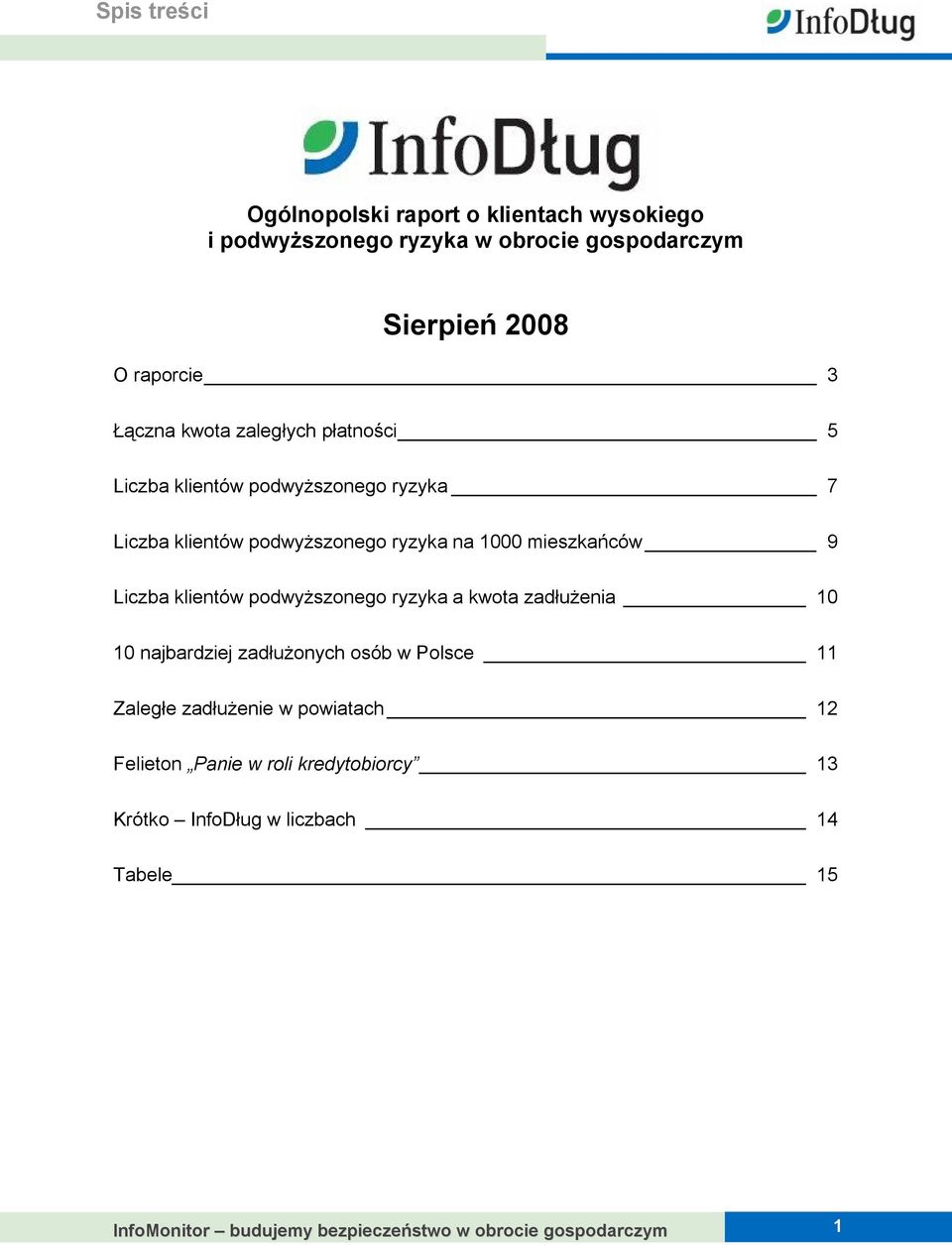 Spis treści

InfoDług

InfoDług

Ogólnopolski raport o klientach wysokiego i podwyższonego ryzyka w obrocie gospodarczym

Sierpień 2008

O raporcie 3

Łączna kwota zaległych płatności 5

Liczba klientów podwyższonego ryzyka 7

Liczba klientów podwyższonego ryzyka na 1000 mieszkańców 9

Liczba klientów podwyższonego ryzyka a kwota zadłużenia 10

10 najbardziej zadłużonych osób w Polsce 11

Zaległe zadłużenie w powiatach 12

Felieton „Panie w roli kredytobiorcy” 13

Krótko – InfoDług w liczbach 14

Tabele 15

InfoMonitor – budujemy bezpieczeństwo w obrocie gospodarczym

1